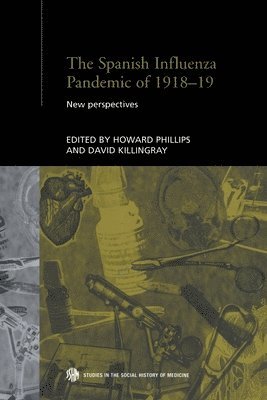 The Spanish Influenza Pandemic of 1918–19

New perspectives

EDITED BY HOWARD PHILLIPS AND DAVID KILLINGRAY

SSHM

STUDIES IN THE SOCIAL HISTORY OF MEDICINE